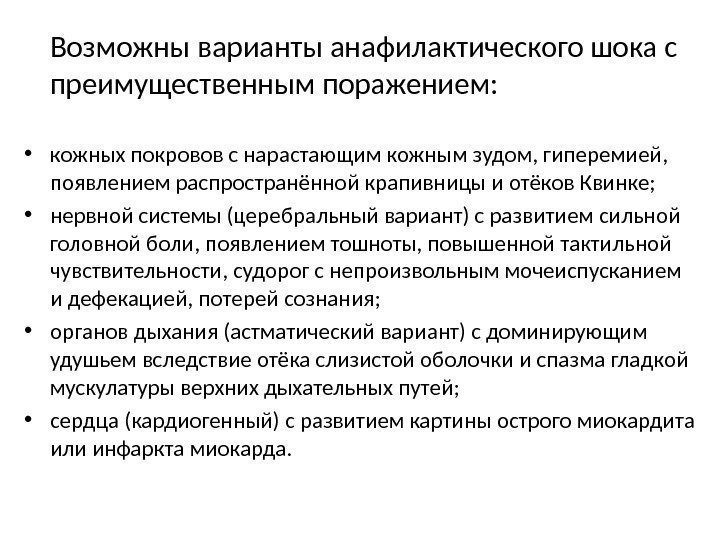 Возможны варианты анафилактического шока с преимущественным поражением:

• кожных покровов с нарастающим кожным зудом, гиперемией, появлением распространённой крапивницы и отёков Квинке;
• нервной системы (церебральный вариант) с развитием сильной головной боли, появлением тошноты, повышенной тактильной чувствительности, судорог с непроизвольным мочеиспусканием и дефекацией, потерей сознания;
• органов дыхания (астматический вариант) с доминирующим удушьем вследствие отёка слизистой оболочки и спазма гладкой мускулатуры верхних дыхательных путей;
• сердца (кардиогенный) с развитием картины острого миокардита или инфаркта миокарда.